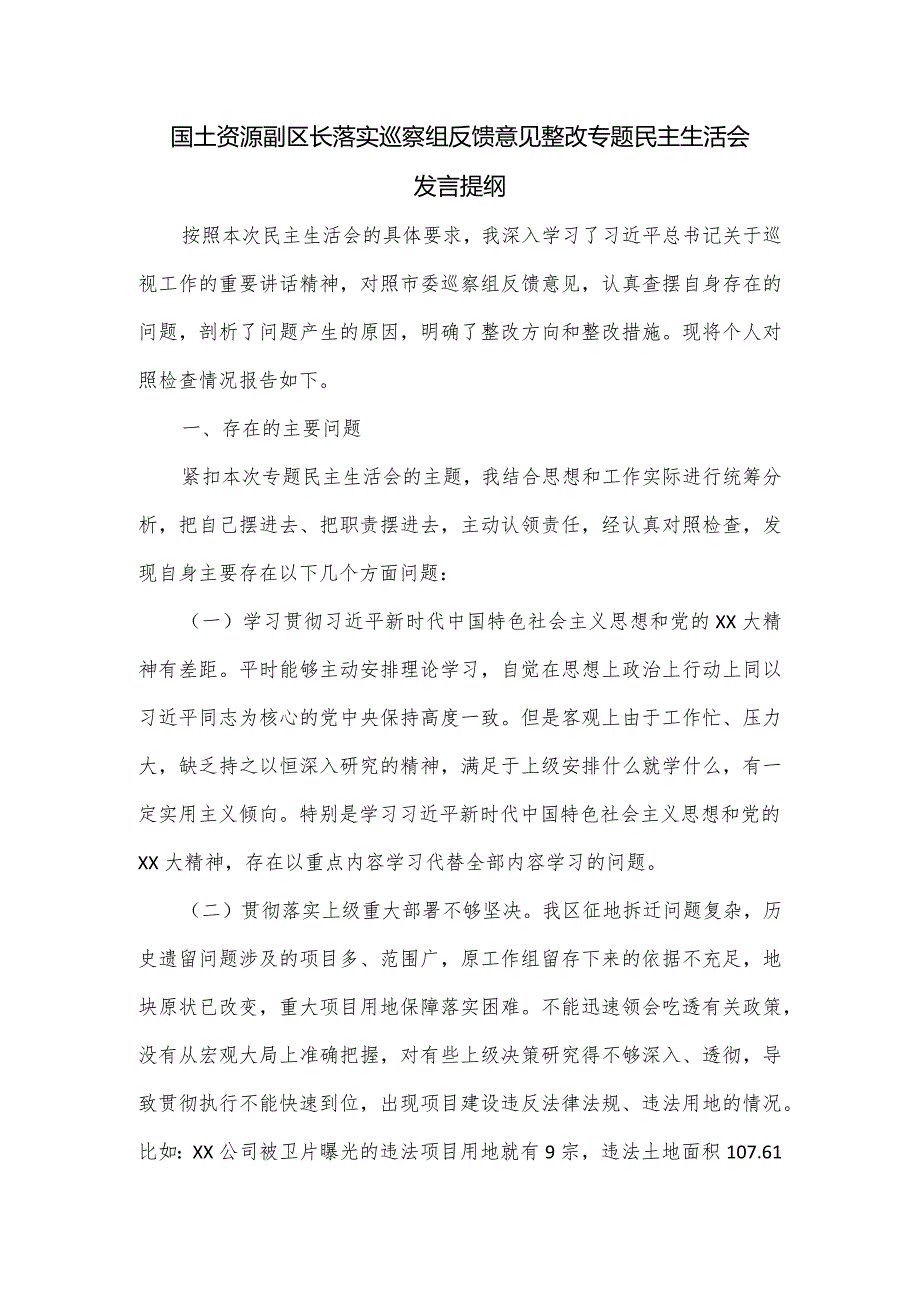 国土资源副区长落实巡察组反馈意见整改专题民主生活会发言提纲

按照本次民主生活会的具体要求，我深入学习了习近平总书记关于巡视工作的重要讲话精神，对照市委巡察组反馈意见，认真查摆自身存在的问题，剖析了问题产生的原因，明确了整改方向和整改措施。现将个人对照检查情况报告如下。

一、存在的主要问题

紧扣本次专题民主生活会的主题，我结合思想和工作实际进行统筹分析，把自己摆进去、把职责摆进去，主动认领责任，经认真对照检查，发现自身主要存在以下几个方面问题：

（一）学习贯彻习近平新时代中国特色社会主义思想和党的XX大精神有差距。平时能够主动安排理论学习，自觉在思想上政治上行动上同以习近平同志为核心的党中央保持高度一致。但是客观上由于工作忙、压力大，缺乏持之以恒深入研究的精神，满足于上级安排什么就学什么，有一定实用主义倾向。特别是学习习近平新时代中国特色社会主义思想和党的XX大精神，存在以重点内容学习代替全部内容学习的问题。

（二）贯彻落实上级重大部署不够坚决。我区征地拆迁问题复杂，历史遗留问题涉及的项目多、范围广，原工作组留存下来的依据不充足，地块原状已改变，重大项目用地保障落实困难。不能迅速领会吃透有关政策，没有从宏观大局上准确把握，对有些上级决策研究得不够深入、透彻，导致贯彻执行不能快速到位，出现项目建设违反法律法规、违法用地的情况。比如：XX公司被卫片曝光的违法项目用地就有9宗，违法土地面积107.61